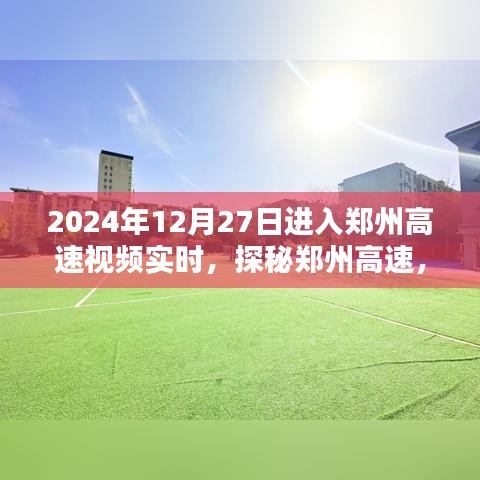 2024年12月27日进入郑州高速视频实时，探秘郑州高速，